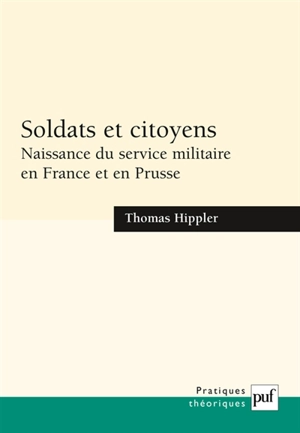 Soldats et citoyens
Naissance du service militaire en France et en Prusse

Thomas Hippler

Pratiques
théoriques

puf